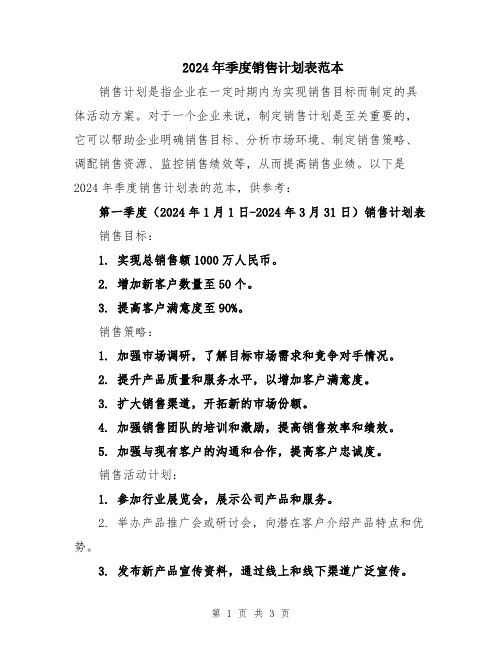 2024年季度销售计划表范本

销售计划是指企业在一定时期内为实现销售目标而制定的具体活动方案。对于一个企业来说，制定销售计划是至关重要的，它可以帮助企业明确销售目标、分析市场环境、制定销售策略、调配销售资源、监控销售绩效等，从而提高销售业绩。以下是2024年季度销售计划表的范本，供参考：

第一季度（2024年1月1日-2024年3月31日）销售计划表

销售目标：

1. 实现总销售额1000万人民币。

2. 增加新客户数量至50个。

3. 提高客户满意度至90%。

销售策略：

1. 加强市场调研，了解目标市场需求和竞争对手情况。

2. 提升产品质量和服务水平，以增加客户满意度。

3. 扩大销售渠道，开拓新的市场份额。

4. 加强销售团队的培训和激励，提高销售效率和绩效。

5. 加强与现有客户的沟通和合作，提高客户忠诚度。

销售活动计划：

1. 参加行业展览会，展示公司产品和服务。

2. 举办产品推广会或研讨会，向潜在客户介绍产品特点和优势。

3. 发布新产品宣传资料，通过线上和线下渠道广泛宣传。

第 1 页 共 3 页